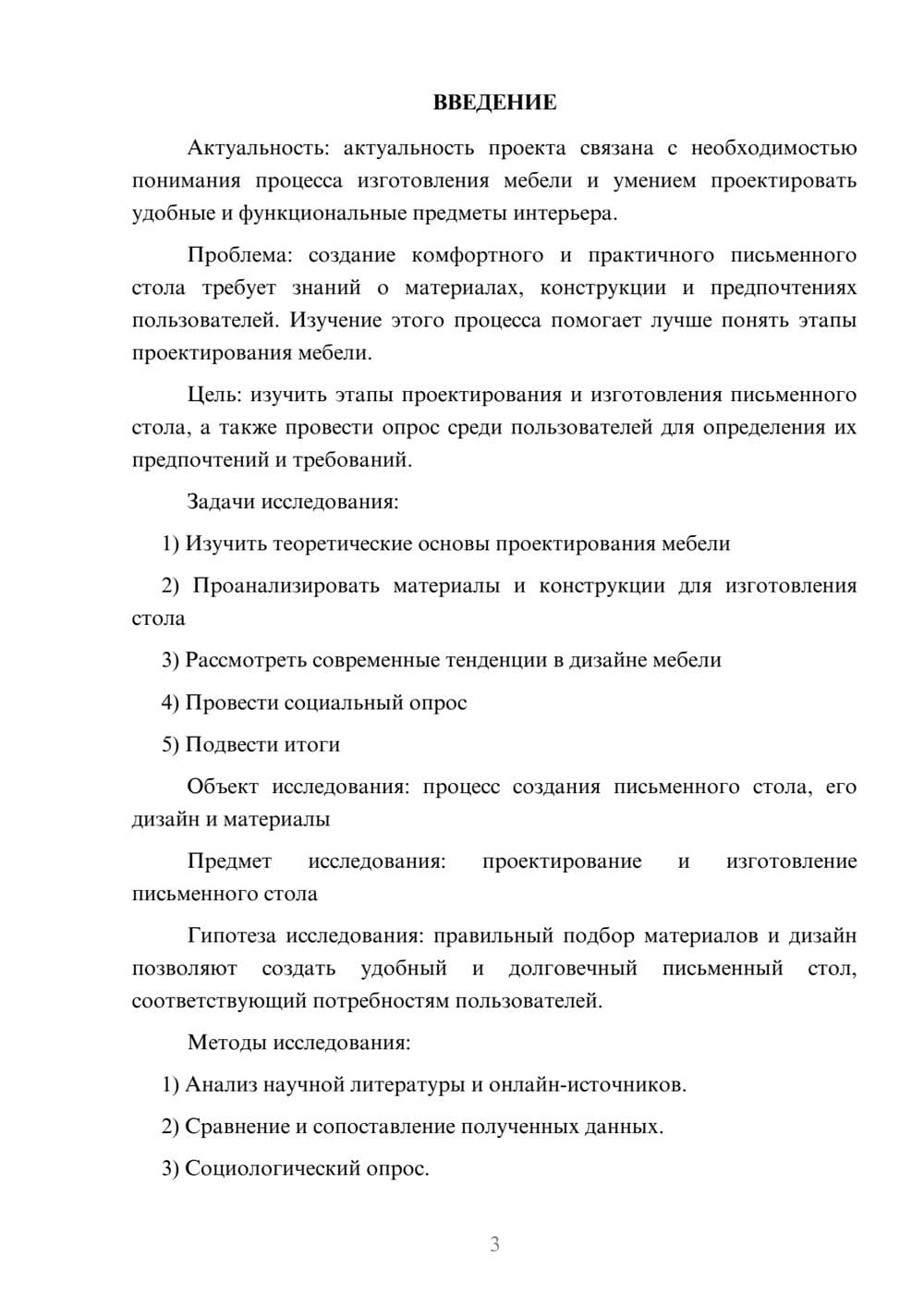 ВВЕДЕНИЕ

Актуальность: актуальность проекта связана с необходимостью понимания процесса изготовления мебели и умением проектировать удобные и функциональные предметы интерьера.

Проблема: создание комфортного и практичного письменного стола требует знаний о материалах, конструкции и предпочтениях пользователей. Изучение этого процесса помогает лучше понять этапы проектирования мебели.

Цель: изучить этапы проектирования и изготовления письменного стола, а также провести опрос среди пользователей для определения их предпочтений и требований.

Задачи исследования:

1) Изучить теоретические основы проектирования мебели

2) Проанализировать материалы и конструкции для изготовления стола

3) Рассмотреть современные тенденции в дизайне мебели

4) Провести социальный опрос

5) Подвести итоги

Объект исследования: процесс создания письменного стола, его дизайн и материалы

Предмет исследования: проектирование и изготовление письменного стола

Гипотеза исследования: правильный подбор материалов и дизайн позволяют создать удобный и долговечный письменный стол, соответствующий потребностям пользователей.

Методы исследования:

1) Анализ научной литературы и онлайн-источников.

2) Сравнение и сопоставление полученных данных.

3) Социологический опрос.

3